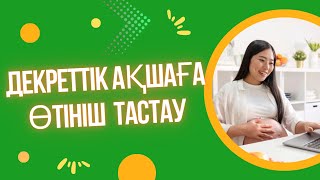 ДЕКРЕТТІК АҚШАҒА ӨТІНІШ ТАСТАУ